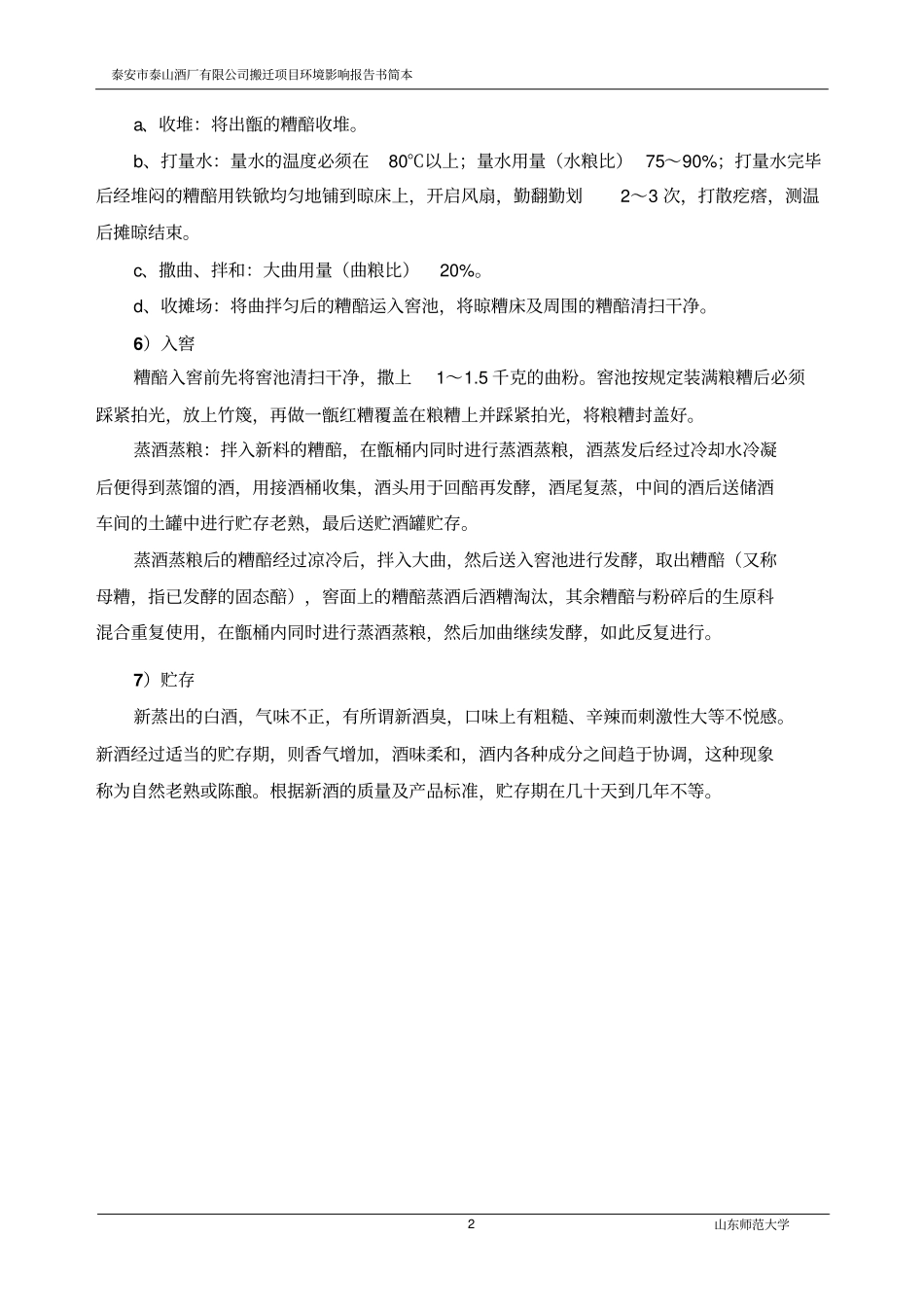 泰安市泰山酒厂有限公司搬迁项目环境影响报告书简本

a、收堆：将出甑的糟醅收堆。

b、打量水：量水的温度必须在 80℃以上；量水用量（水粮比） 75～90%；打量水完毕后经堆闷的糟醅用铁锨均匀地铺到晾床上，开启风扇，勤翻勤划 2～3 次，打散疙瘩，测温后摊晾结束。

c、撒曲、拌和：大曲用量（曲粮比） 20%。

d、收摊场：将曲拌匀后的糟醅运入窖池，将晾糟床及周围的糟醅清扫干净。

6）入窖

糟醅入窖前先将窖池清扫干净，撒上 1～1.5 千克的曲粉。窖池按规定装满粮糟后必须踩紧拍光，放上竹篾，再做一甑红糟覆盖在粮糟上并踩紧拍光，将粮糟封盖好。

蒸酒蒸粮：拌入新料的糟醅，在甑桶内同时进行蒸酒蒸粮，酒蒸发后经过冷却水冷凝后便得到蒸馏的酒，用接酒桶收集，酒头用于回醅再发酵，酒尾复蒸，中间的酒后送储酒车间的土罐中进行贮存老熟，最后送贮酒罐贮存。

蒸酒蒸粮后的糟醅经过凉冷后，拌入大曲，然后送入窖池进行发酵，取出糟醅（又称母糟，指已发酵的固态醅），窖面上的糟醅蒸酒后酒糟淘汰，其余糟醅与粉碎后的生原科混合重复使用，在甑桶内同时进行蒸酒蒸粮，然后加曲继续发酵，如此反复进行。

7）贮存

新蒸出的白酒，气味不正，有所谓新酒臭，口味上有粗糙、辛辣而刺激性大等不悦感。新酒经过适当的贮存期，则香气增加，酒味柔和，酒内各种成分之间趋于协调，这种现象称为自然老熟或陈酿。根据新酒的质量及产品标准，贮存期在几十天到几年不等。

2

山东师范大学